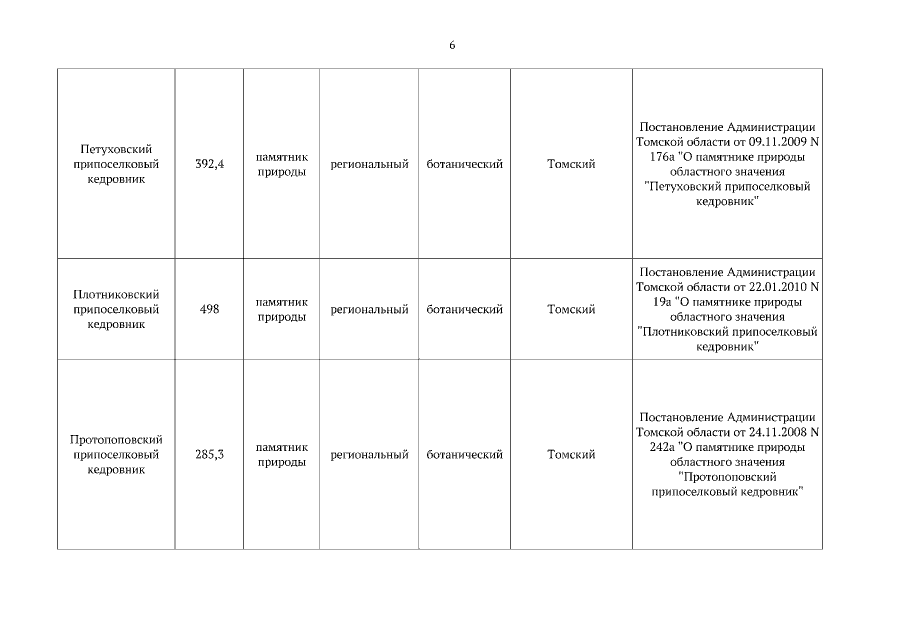 6

| | | | | | | |
|---|---|---|---|---|---|---|
| Петуховский припоселковый кедровник | 392,4 | памятник природы | региональный | ботанический | Томский | Постановление Администрации Томской области от 09.11.2009 N 176а "О памятнике природы областного значения "Петуховский припоселковый кедровник" |
| Плотниковский припоселковый кедровник | 498 | памятник природы | региональный | ботанический | Томский | Постановление Администрации Томской области от 22.01.2010 N 19а "О памятнике природы областного значения "Плотниковский припоселковый кедровник" |
| Протопоповский припоселковый кедровник | 285,3 | памятник природы | региональный | ботанический | Томский | Постановление Администрации Томской области от 24.11.2008 N 242а "О памятнике природы областного значения "Протопоповский припоселковый кедровник" |